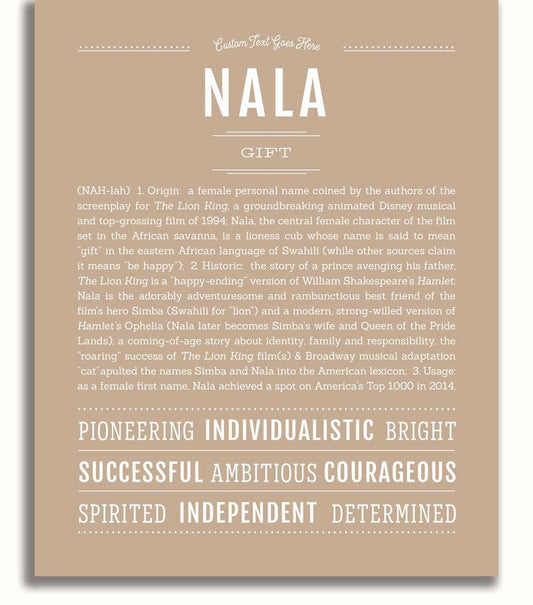 Custom Text Goes Here

NALA

GIFT

(NAH-lah) 1. Origin: a female personal name coined by the authors of the screenplay for The Lion King, a groundbreaking animated Disney musical and top-grossing film of 1994; Nala, the central female character of the film set in the African savanna, is a lioness cub whose name is said to mean "gift" in the eastern African language of Swahili (while other sources claim it means "be happy"); 2. Historic: the story of a prince avenging his father, The Lion King is a "happy-ending" version of William Shakespeare's Hamlet; Nala is the adorably adventuresome and rambunctious best friend of the film's hero Simba (Swahili for "lion") and a modern, strong-willed version of Hamlet's Ophelia (Nala later becomes Simba's wife and Queen of the Pride Lands); a coming-of-age story about identity, family and responsibility, the "roaring" success of The Lion King film(s) & Broadway musical adaptation "cat"apulted the names Simba and Nala into the American lexicon; 3. Usage: as a female first name, Nala achieved a spot on America's Top 1000 in 2014.

PIONEERING INDIVIDUALISTIC BRIGHT

SUCCESSFUL AMBITIOUS COURAGEOUS

SPIRITED INDEPENDENT DETERMINED